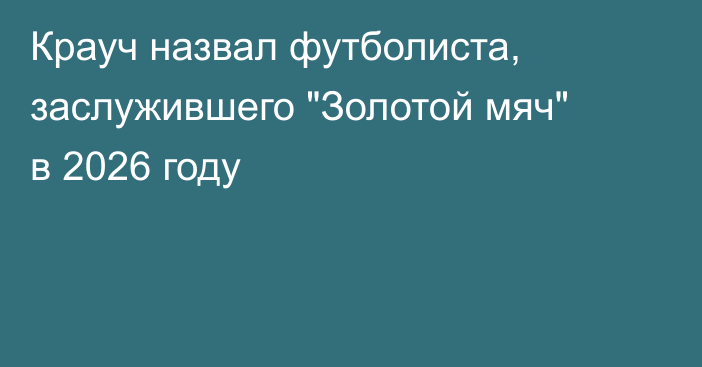 Крауч назвал футболиста, заслужившего "Золотой мяч" в 2026 году